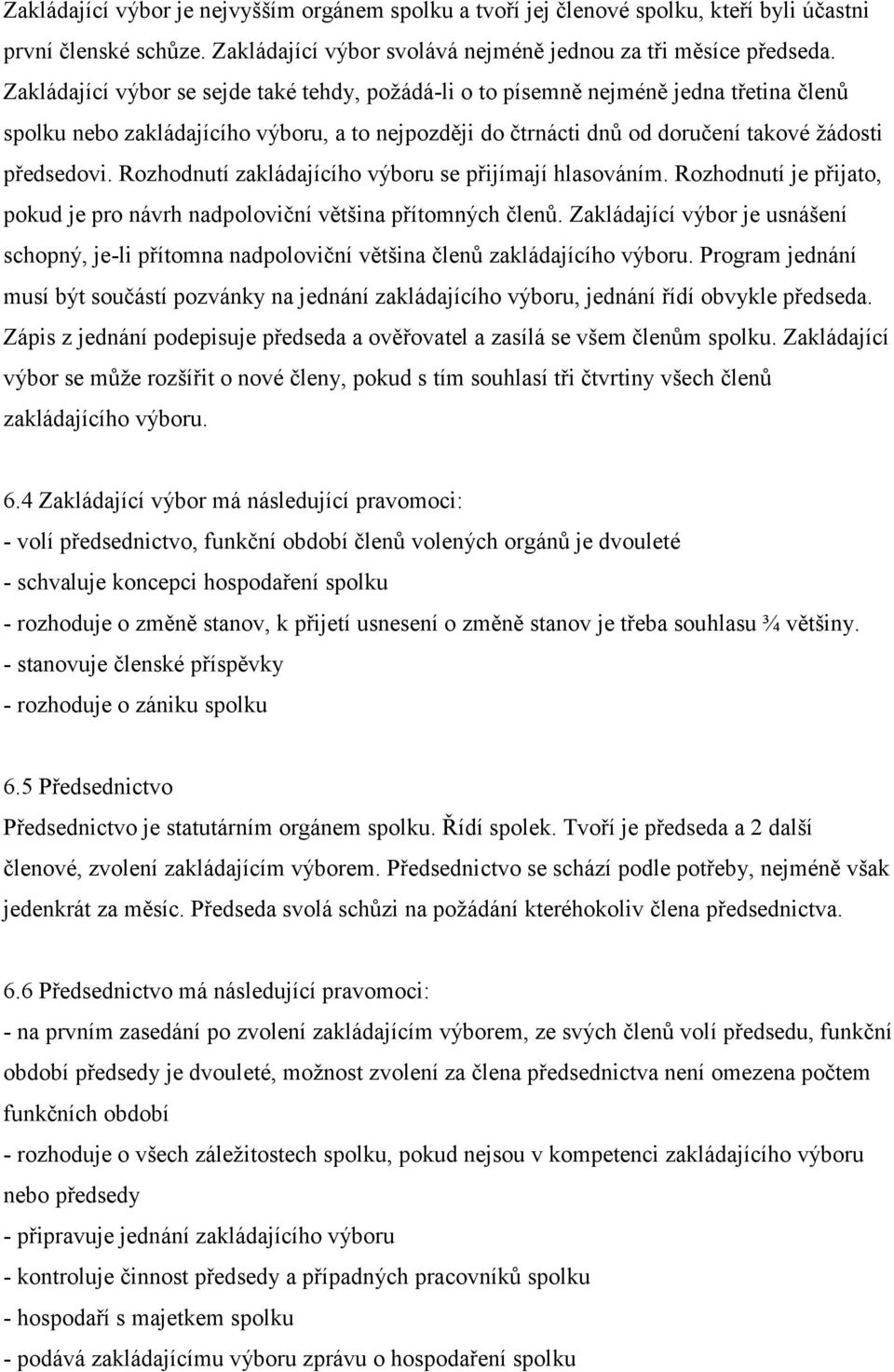 Zakládající výbor je nejvyšším orgánem spolku a tvoří jej členové spolku, kteří byli účastni první členské schůze. Zakládající výbor svolává nejméně jednou za tři měsíce předseda. Zakládající výbor se sejde také tehdy, požádá-li o to písemně nejméně jedna třetina členů spolku nebo zakládajícího výboru, a to nejpozději do čtrnácti dnů od doručení takové žádosti předsedovi. Rozhodnutí zakládajícího výboru se přijímají hlasováním. Rozhodnutí je přijato, pokud je pro návrh nadpoloviční většina přítomných členů. Zakládající výbor je usnášení schopný, je-li přítomna nadpoloviční většina členů zakládajícího výboru. Program jednání musí být součástí pozvánky na jednání zakládajícího výboru, jednání řídí obvykle předseda. Zápis z jednání podepisuje předseda a ověřovatel a zasílá se všem členům spolku. Zakládající výbor se může rozšířit o nové členy, pokud s tím souhlasí tři čtvrtiny všech členů zakládajícího výboru.

6.4 Zakládající výbor má následující pravomoci:
- volí předsednictvo, funkční období členů volených orgánů je dvouleté
- schvaluje koncepci hospodaření spolku
- rozhoduje o změně stanov, k přijetí usnesení o změně stanov je třeba souhlasu ¾ většiny.
- stanovuje členské příspěvky
- rozhoduje o zániku spolku

6.5 Předsednictvo
Předsednictvo je statutárním orgánem spolku. Řídí spolek. Tvoří je předseda a 2 další členové, zvolení zakládajícím výborem. Předsednictvo se schází podle potřeby, nejméně však jedenkrát za měsíc. Předseda svolá schůzi na požádání kteréhokoliv člena předsednictva.

6.6 Předsednictvo má následující pravomoci:
- na prvním zasedání po zvolení zakládajícím výborem, ze svých členů volí předsedu, funkční období předsedy je dvouleté, možnost zvolení za člena předsednictva není omezena počtem funkčních období
- rozhoduje o všech záležitostech spolku, pokud nejsou v kompetenci zakládajícího výboru nebo předsedy
- připravuje jednání zakládajícího výboru
- kontroluje činnost předsedy a případných pracovníků spolku
- hospodaří s majetkem spolku
- podává zakládajícímu výboru zprávu o hospodaření spolku